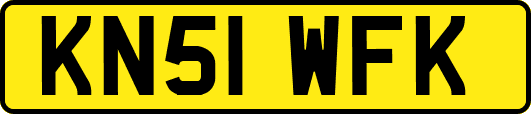 KN51 WFK